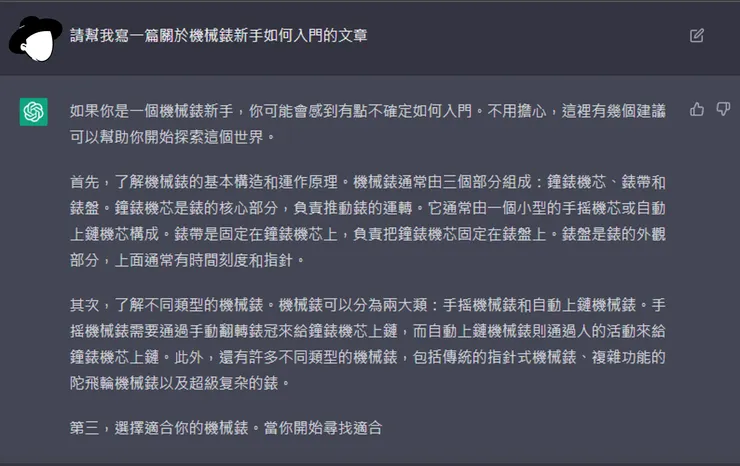 請幫我寫一篇關於機械錶新手如何入門的文章

如果你是一個機械錶新手，你可能會感到有點不確定如何入門。不用擔心，這裡有幾個建議可以幫助你開始探索這個世界。

首先，了解機械錶的基本構造和運作原理。機械錶通常由三個部分組成：鐘錶機芯、錶帶和錶盤。鐘錶機芯是錶的核心部分，負責推動錶的運轉。它通常由一個小型的手搖機芯或自動上鏈機芯構成。錶帶是固定在鐘錶機芯上，負責把鐘錶機芯固定在錶盤上。錶盤是錶的外觀部分，上面通常有時間刻度和指針。

其次，了解不同類型的機械錶。機械錶可以分為兩大類：手搖機械錶和自動上鏈機械錶。手搖機械錶需要通過手動翻轉錶冠來給鐘錶機芯上鏈，而自動上鏈機械錶則通過人的活動來給鐘錶機芯上鏈。此外，還有許多不同類型的機械錶，包括傳統的指針式機械錶、複雜功能的陀飛輪機械錶以及超級复杂的錶。

第三，選擇適合你的機械錶。當你開始尋找適合